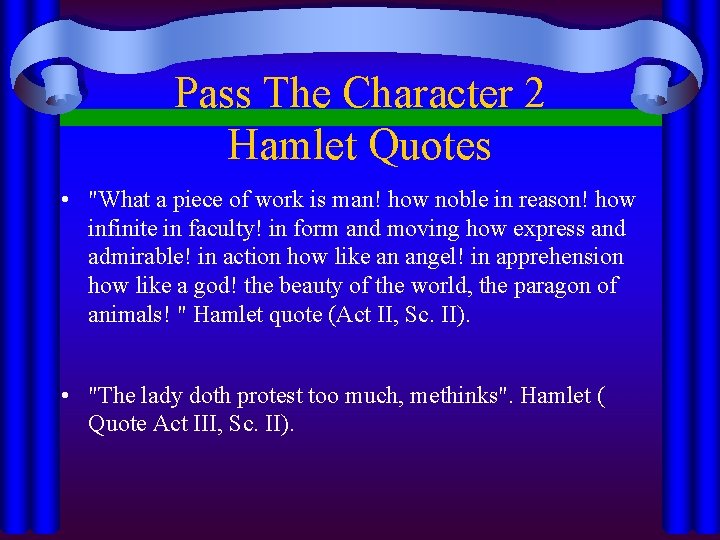 Pass The Character 2
Hamlet Quotes

• "What a piece of work is man! how noble in reason! how infinite in faculty! in form and moving how express and admirable! in action how like an angel! in apprehension how like a god! the beauty of the world, the paragon of animals! " Hamlet quote (Act II, Sc. II).

• "The lady doth protest too much, methinks". Hamlet ( Quote Act III, Sc. II).